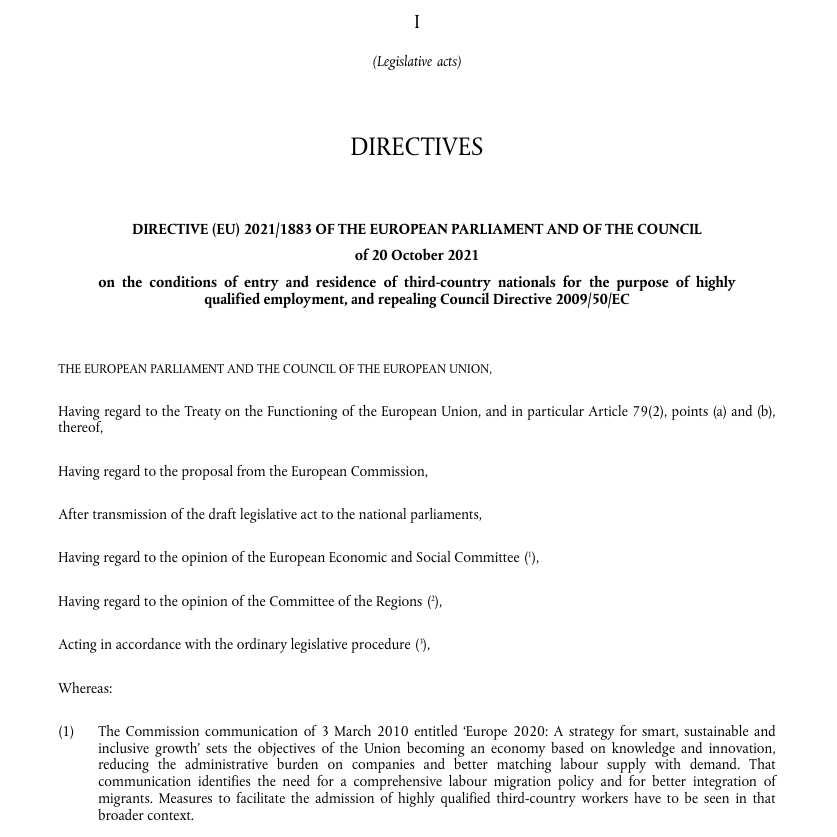 I

(Legislative acts)

DIRECTIVES

DIRECTIVE (EU) 2021/1883 OF THE EUROPEAN PARLIAMENT AND OF THE COUNCIL

of 20 October 2021

on the conditions of entry and residence of third-country nationals for the purpose of highly qualified employment, and repealing Council Directive 2009/50/EC

THE EUROPEAN PARLIAMENT AND THE COUNCIL OF THE EUROPEAN UNION,

Having regard to the Treaty on the Functioning of the European Union, and in particular Article 79(2), points (a) and (b), thereof,

Having regard to the proposal from the European Commission,

After transmission of the draft legislative act to the national parliaments,

Having regard to the opinion of the European Economic and Social Committee ($^1$),

Having regard to the opinion of the Committee of the Regions ($^2$),

Acting in accordance with the ordinary legislative procedure ($^3$),

Whereas:

(1) The Commission communication of 3 March 2010 entitled 'Europe 2020: A strategy for smart, sustainable and inclusive growth' sets the objectives of the Union becoming an economy based on knowledge and innovation, reducing the administrative burden on companies and better matching labour supply with demand. That communication identifies the need for a comprehensive labour migration policy and for better integration of migrants. Measures to facilitate the admission of highly qualified third-country workers have to be seen in that broader context.